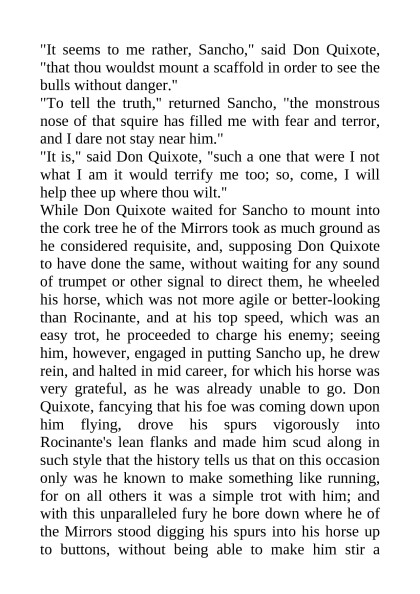 "It seems to me rather, Sancho," said Don Quixote, "that thou wouldst mount a scaffold in order to see the bulls without danger."

"To tell the truth," returned Sancho, "the monstrous nose of that squire has filled me with fear and terror, and I dare not stay near him."

"It is," said Don Quixote, "such a one that were I not what I am it would terrify me too; so, come, I will help thee up where thou wilt."

While Don Quixote waited for Sancho to mount into the cork tree he of the Mirrors took as much ground as he considered requisite, and, supposing Don Quixote to have done the same, without waiting for any sound of trumpet or other signal to direct them, he wheeled his horse, which was not more agile or better-looking than Rocinante, and at his top speed, which was an easy trot, he proceeded to charge his enemy; seeing him, however, engaged in putting Sancho up, he drew rein, and halted in mid career, for which his horse was very grateful, as he was already unable to go. Don Quixote, fancying that his foe was coming down upon him flying, drove his spurs vigorously into Rocinante's lean flanks and made him scud along in such style that the history tells us that on this occasion only was he known to make something like running, for on all others it was a simple trot with him; and with this unparalleled fury he bore down where he of the Mirrors stood digging his spurs into his horse up to buttons, without being able to make him stir a